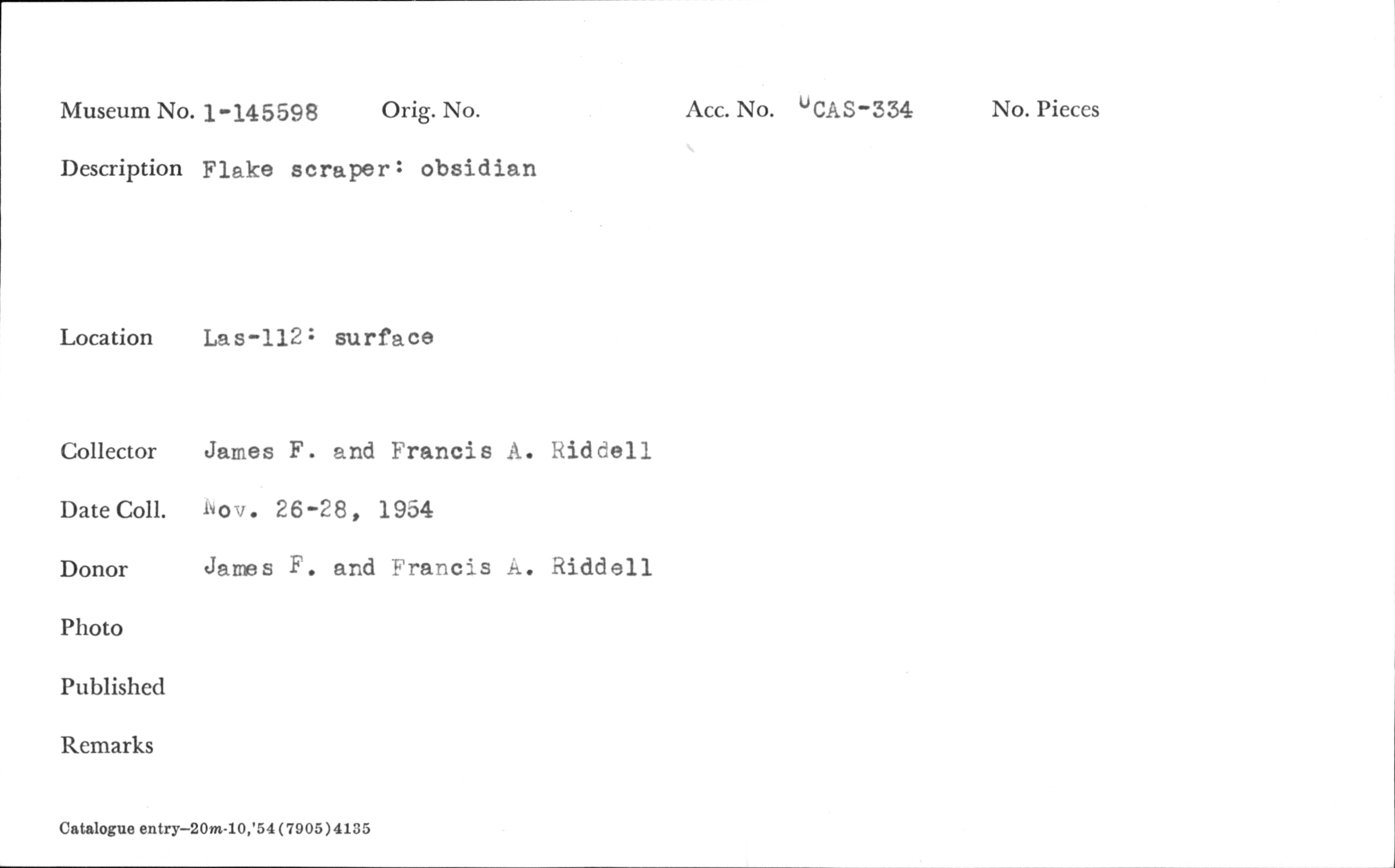 Museum No. 1-145598 Orig. No. Acc. No. UCAS-334 No. Pieces

Description Flake scraper: obsidian

Location Las-112: surface

Collector James F. and Francis A. Riddell

Date Coll. Nov. 26-28, 1954

Donor James F. and Francis A. Riddell

Photo

Published

Remarks

Catalogue entry—20m-10,'54(7905)4135